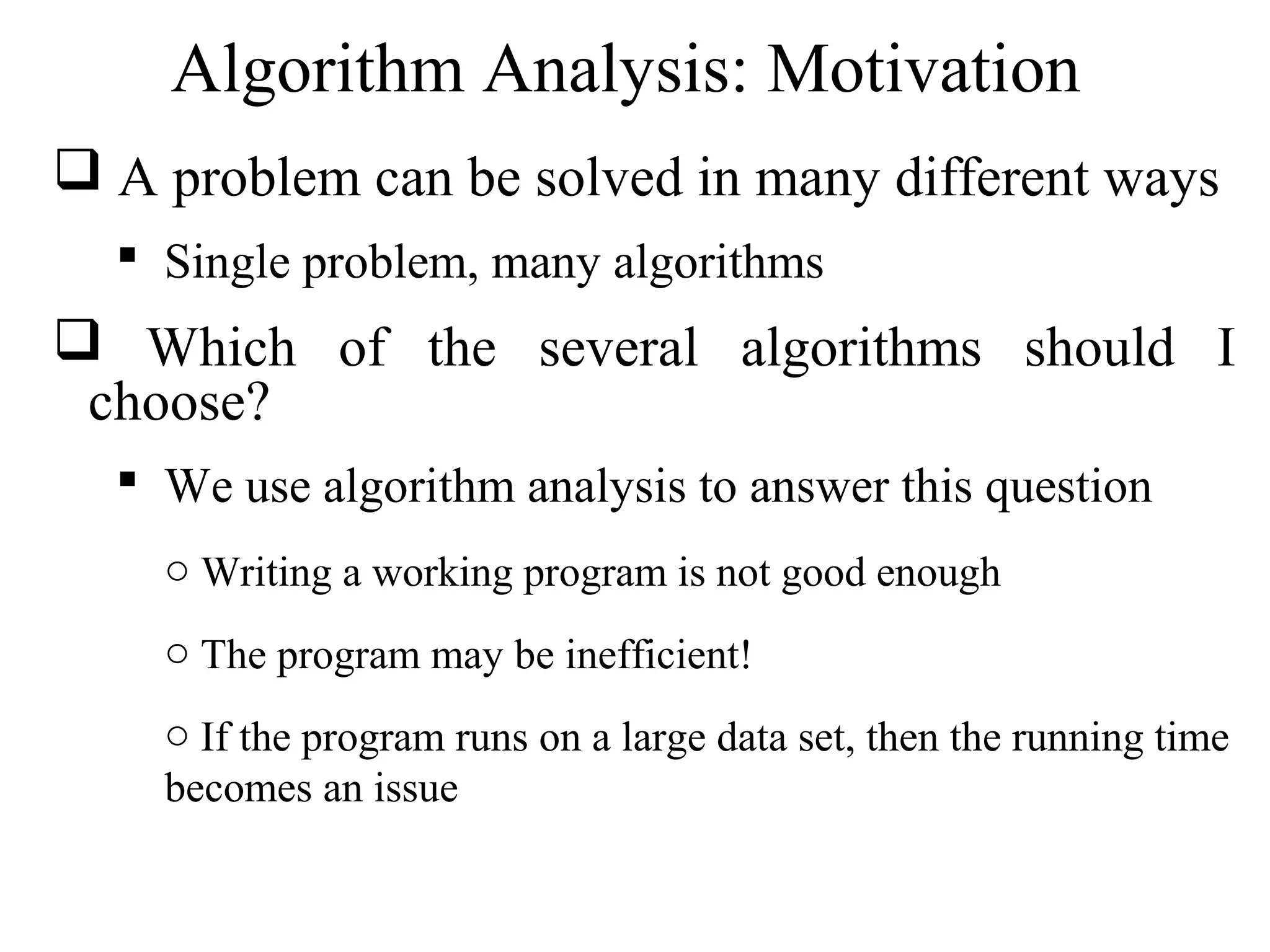 Algorithm Analysis: Motivation

❑ A problem can be solved in many different ways

▪ Single problem, many algorithms

❑ Which of the several algorithms should I choose?

▪ We use algorithm analysis to answer this question

○ Writing a working program is not good enough

○ The program may be inefficient!

○ If the program runs on a large data set, then the running time becomes an issue